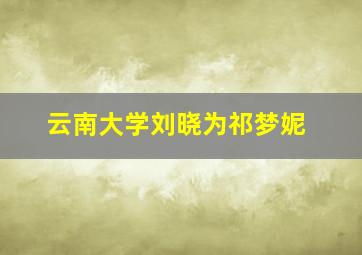 云南大学刘晓为祁梦妮